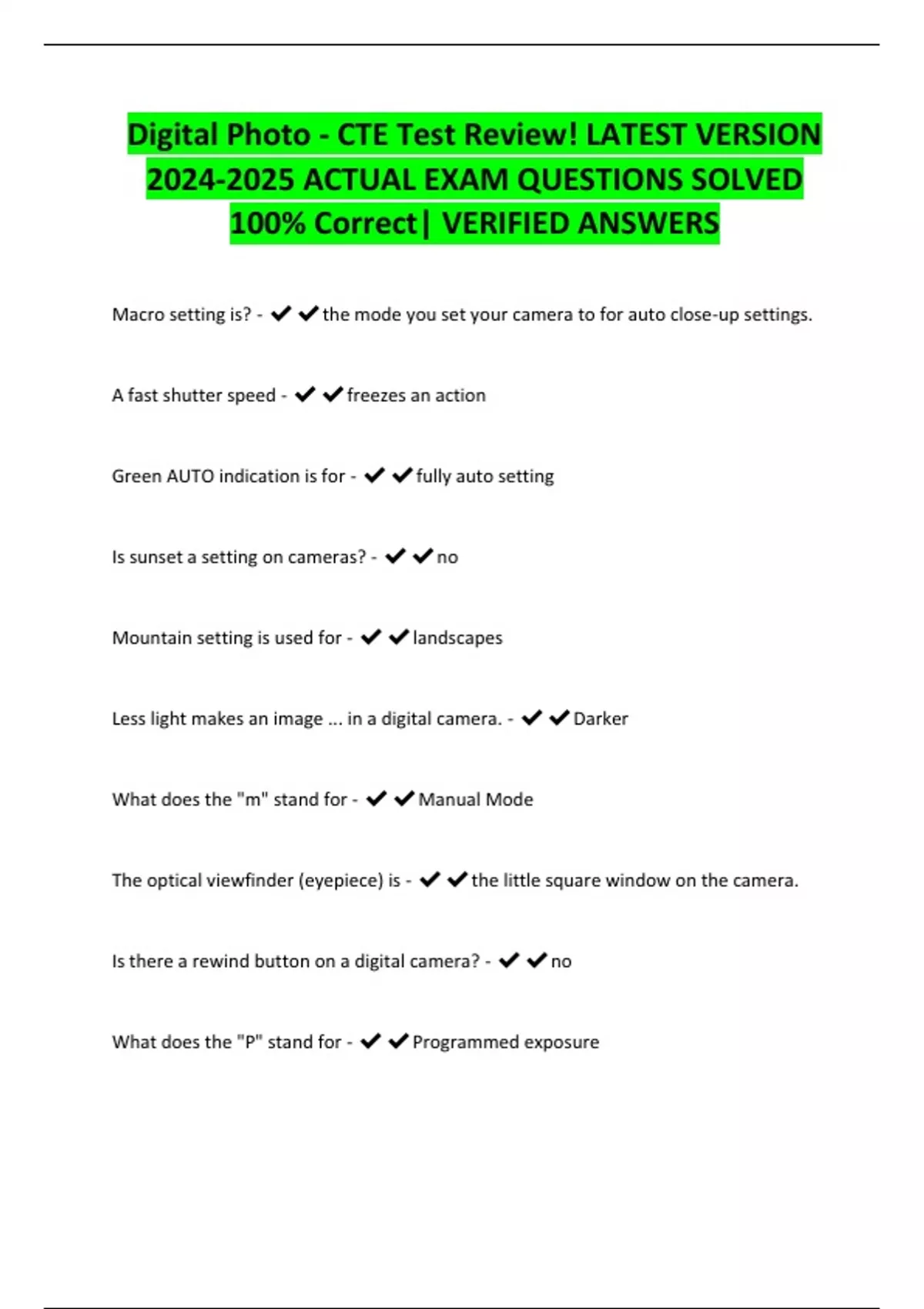 Digital Photo - CTE Test Review! LATEST VERSION 2024-2025 ACTUAL EXAM QUESTIONS SOLVED 100% Correct| VERIFIED ANSWERS

Macro setting is? - ✔✔the mode you set your camera to for auto close-up settings.

A fast shutter speed - ✔✔freezes an action

Green AUTO indication is for - ✔✔fully auto setting

Is sunset a setting on cameras? - ✔✔no

Mountain setting is used for - ✔✔landscapes

Less light makes an image ... in a digital camera. - ✔✔Darker

What does the "m" stand for - ✔✔Manual Mode

The optical viewfinder (eyepiece) is - ✔✔the little square window on the camera.

Is there a rewind button on a digital camera? - ✔✔no

What does the "P" stand for - ✔✔Programmed exposure